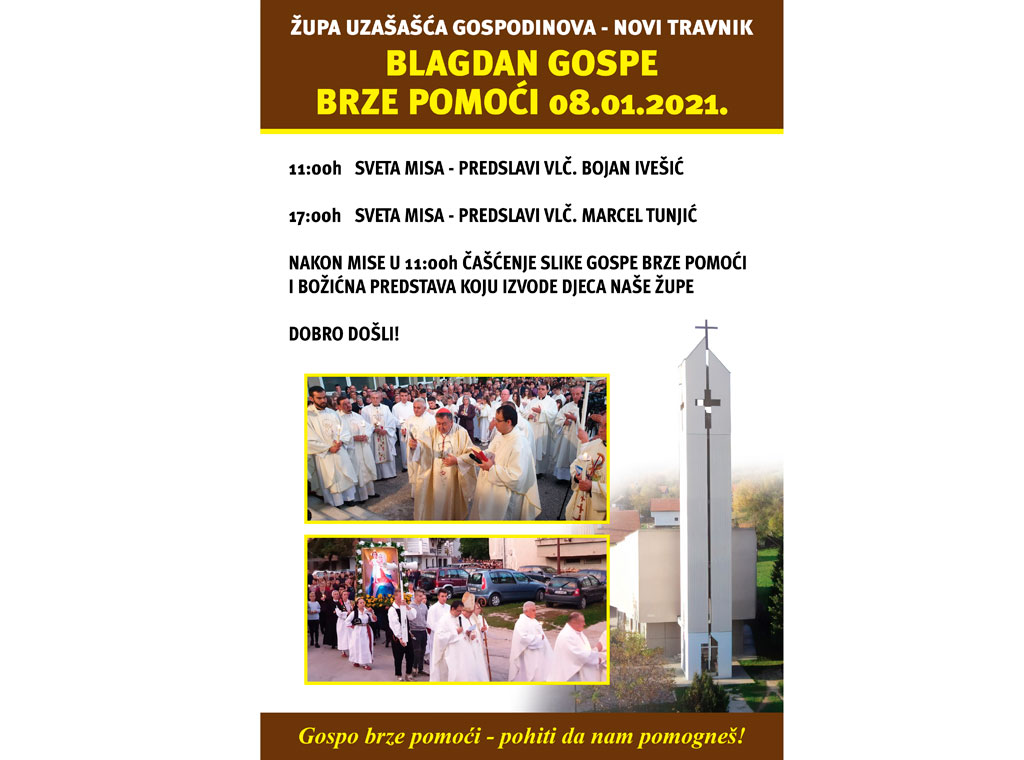 ŽUPA UZAŠAŠĆA GOSPODINOVA - NOVI TRAVNIK

BLAGDAN GOSPE
BRZE POMOĆI 08.01.2021.

11:00h SVETA MISA - PREDSLAVI VLČ. BOJAN IVEŠIĆ

17:00h SVETA MISA - PREDSLAVI VLČ. MARCEL TUNJIĆ

NAKON MISE U 11:00h ČAŠĆENJE SLIKE GOSPE BRZE POMOĆI I BOŽIĆNA PREDSTAVA KOJU IZVODE DJECA NAŠE ŽUPE

DOBRO DOŠLI!

Gospo brze pomoći - pohiti da nam pomogneš!